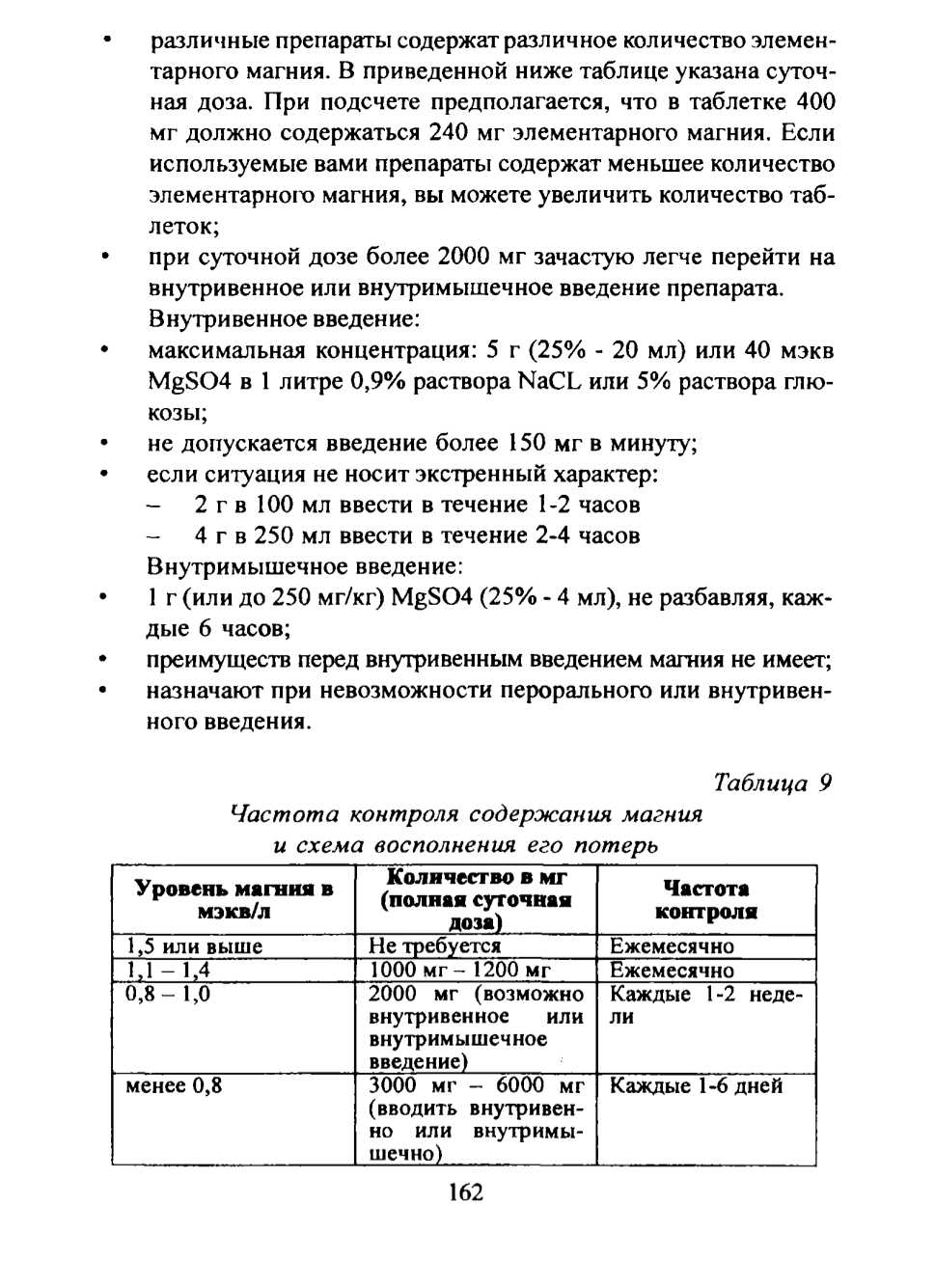 • различные препараты содержат различное количество элементарного магния. В приведенной ниже таблице указана суточная доза. При подсчете предполагается, что в таблетке 400 мг должно содержаться 240 мг элементарного магния. Если используемые вами препараты содержат меньшее количество элементарного магния, вы можете увеличить количество таблеток;
• при суточной дозе более 2000 мг зачастую легче перейти на внутривенное или внутримышечное введение препарата.
Внутривенное введение:
• максимальная концентрация: 5 г (25% - 20 мл) или 40 мэкв MgSO4 в 1 литре 0,9% раствора NaCL или 5% раствора глюкозы;
• не допускается введение более 150 мг в минуту;
• если ситуация не носит экстренный характер:
– 2 г в 100 мл ввести в течение 1-2 часов
– 4 г в 250 мл ввести в течение 2-4 часов
Внутримышечное введение:
• 1 г (или до 250 мг/кг) MgSO4 (25% - 4 мл), не разбавляя, каждые 6 часов;
• преимуществ перед внутривенным введением магния не имеет;
• назначают при невозможности перорального или внутривенного введения.

Таблица 9
Частота контроля содержания магния и схема восполнения его потерь

| Уровень магния в мэкв/л | Количество в мг (полная суточная доза) | Частота контроля |
|---|---|---|
| 1,5 или выше | Не требуется | Ежемесячно |
| 1,1 – 1,4 | 1000 мг – 1200 мг | Ежемесячно |
| 0,8 – 1,0 | 2000 мг (возможно внутривенное или внутримышечное введение) | Каждые 1-2 недели |
| менее 0,8 | 3000 мг – 6000 мг (вводить внутривенно или внутримышечно) | Каждые 1-6 дней |

162